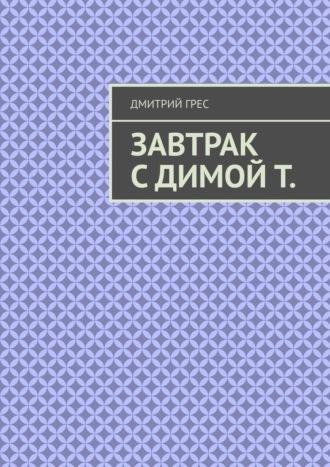 ДМИТРИЙ ГРЕС

ЗАВТРАК С ДИМОЙ Т.